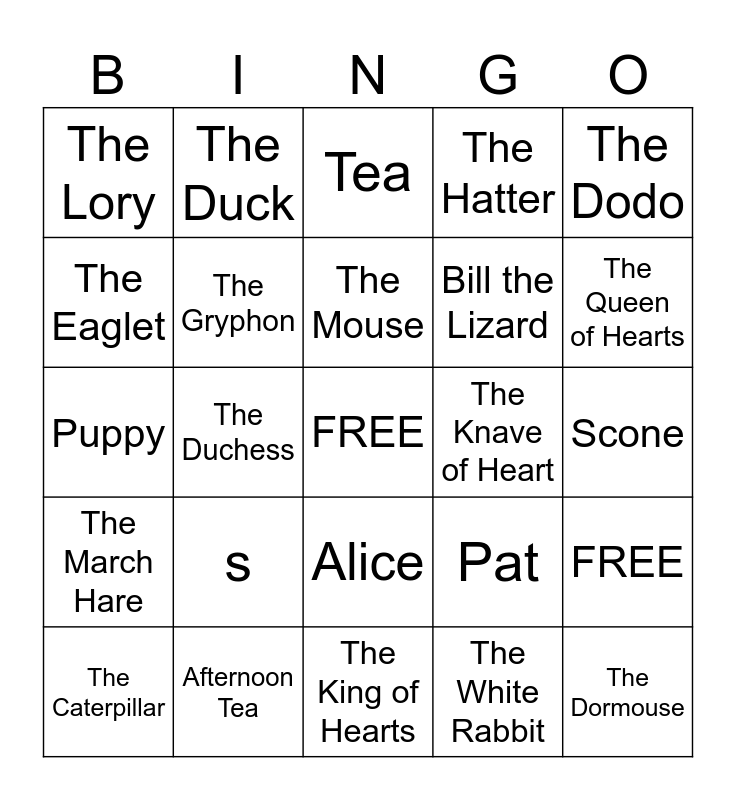 | B | I | N | G | O |
|---|---|---|---|---|
| The Lory | The Duck | Tea | The Hatter | The Dodo |
| The Eaglet | The Gryphon | The Mouse | Bill the Lizard | The Queen of Hearts |
| Puppy | The Duchess | FREE | The Knave of Heart | Scone |
| The March Hare | s | Alice | Pat | FREE |
| The Caterpillar | Afternoon Tea | The King of Hearts | The White Rabbit | The Dormouse |